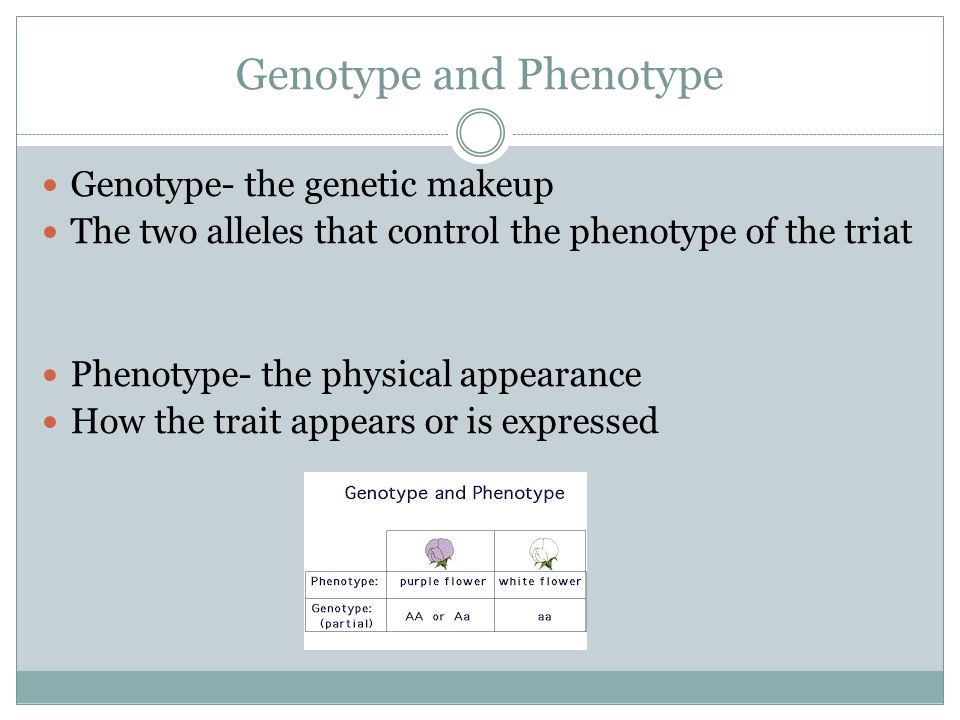 Genotype and Phenotype

Genotype- the genetic makeup
The two alleles that control the phenotype of the triat

Phenotype- the physical appearance
How the trait appears or is expressed

Genotype and Phenotype

| | | |
|---|---|---|
| Phenotype: | purple flower | white flower |
| Genotype: (partial) | AA or Aa | aa |